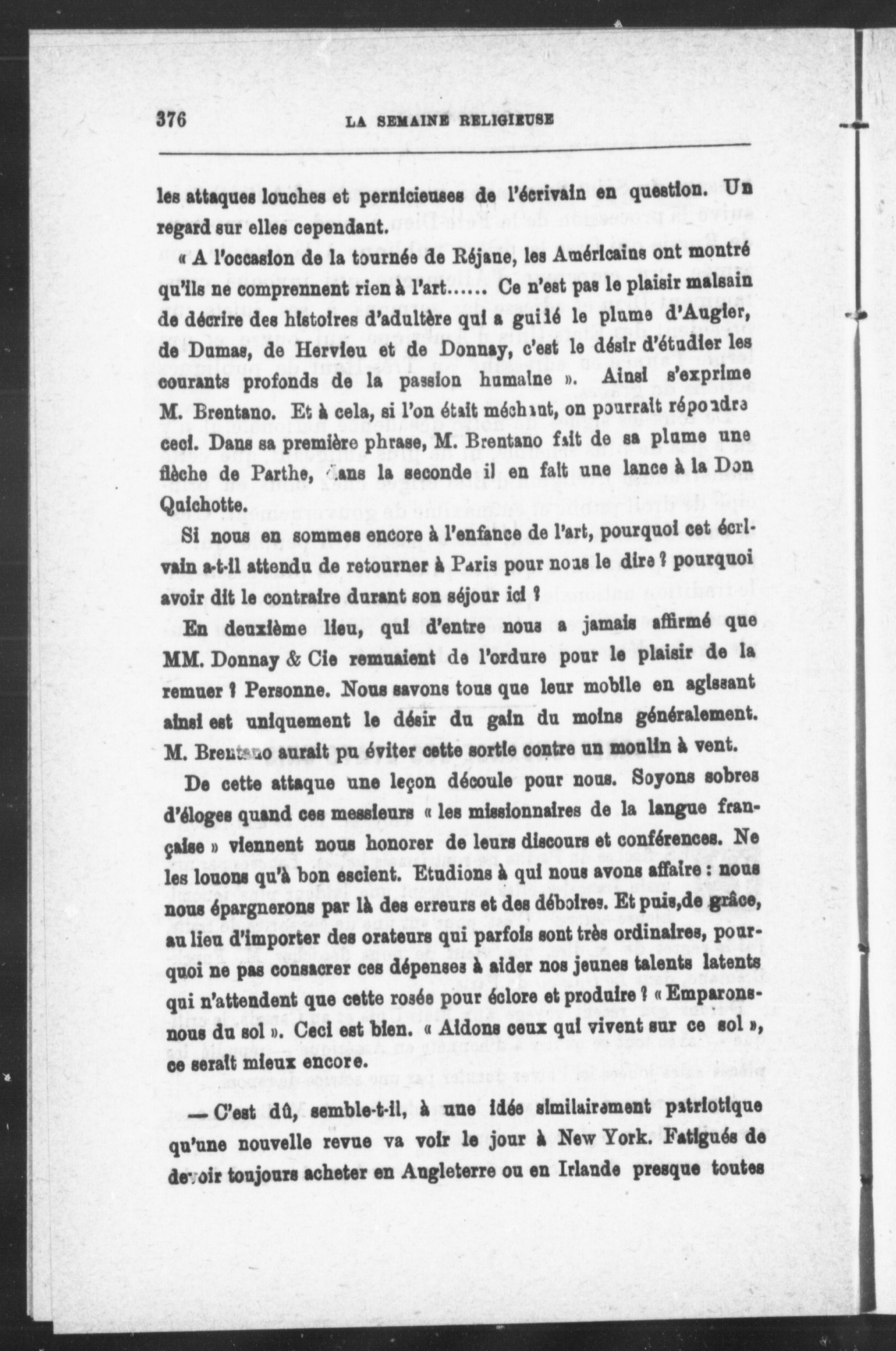 376 LA SEMAINE RELIGIEUSE

les attaques louches et pernicieuses de l'écrivain en question. Un regard sur elles cependant.

« A l'occasion de la tournée de Réjane, les Américains ont montré qu'ils ne comprennent rien à l'art...... Ce n'est pas le plaisir malsain de décrire des histoires d'adultère qui a guidé le plume d'Augier, de Dumas, de Hervieu et de Donnay, c'est le désir d'étudier les courants profonds de la passion humaine ». Ainsi s'exprime M. Brentano. Et à cela, si l'on était méchant, on pourrait répondre ceci. Dans sa première phrase, M. Brentano fait de sa plume une flèche de Parthe, dans la seconde il en fait une lance à la Don Quichotte.

Si nous en sommes encore à l'enfance de l'art, pourquoi cet écrivain a-t-il attendu de retourner à Paris pour nous le dire ? pourquoi avoir dit le contraire durant son séjour ici ?

En deuxième lieu, qui d'entre nous a jamais affirmé que MM. Donnay & Cie remuaient de l'ordure pour le plaisir de la remuer ? Personne. Nous savons tous que leur mobile en agissant ainsi est uniquement le désir du gain du moins généralement. M. Brentano aurait pu éviter cette sortie contre un moulin à vent.

De cette attaque une leçon découle pour nous. Soyons sobres d'éloges quand ces messieurs « les missionnaires de la langue française » viennent nous honorer de leurs discours et conférences. Ne les louons qu'à bon escient. Etudions à qui nous avons affaire : nous nous épargnerons par là des erreurs et des déboires. Et puis,de grâce, au lieu d'importer des orateurs qui parfois sont très ordinaires, pourquoi ne pas consacrer ces dépenses à aider nos jeunes talents latents qui n'attendent que cette rosée pour éclore et produire ? « Emparons-nous du sol ». Ceci est bien. « Aidons ceux qui vivent sur ce sol », ce serait mieux encore.

— C'est dû, semble-t-il, à une idée similairement patriotique qu'une nouvelle revue va voir le jour à New York. Fatigués de devoir toujours acheter en Angleterre ou en Irlande presque toutes